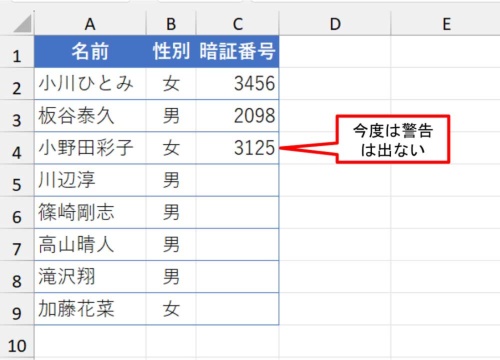 | | A | B | C | D | E |
|---|---|---|---|---|---|
| 1 | 名前 | 性別 | 暗証番号 | | |
| 2 | 小川ひとみ | 女 | 3456 | | |
| 3 | 板谷泰久 | 男 | 2098 | | |
| 4 | 小野田彩子 | 女 | 3125 | | |
| 5 | 川辺淳 | 男 | | | |
| 6 | 篠崎剛志 | 男 | | | |
| 7 | 高山晴人 | 男 | | | |
| 8 | 滝沢翔 | 男 | | | |
| 9 | 加藤花菜 | 女 | | | |
| 10 | | | | | |

今度は警告は出ない